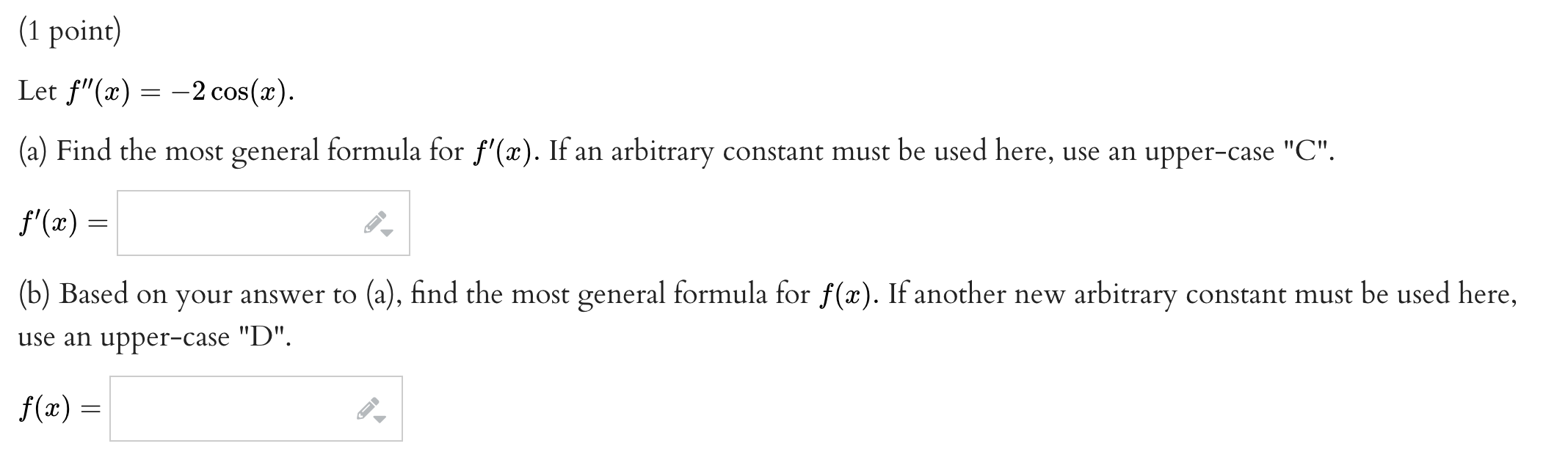 (1 point)

Let $f''(x) = -2\cos(x)$.

(a) Find the most general formula for $f'(x)$. If an arbitrary constant must be used here, use an upper-case "C".

$f'(x) =$

(b) Based on your answer to (a), find the most general formula for $f(x)$. If another new arbitrary constant must be used here, use an upper-case "D".

$f(x) =$